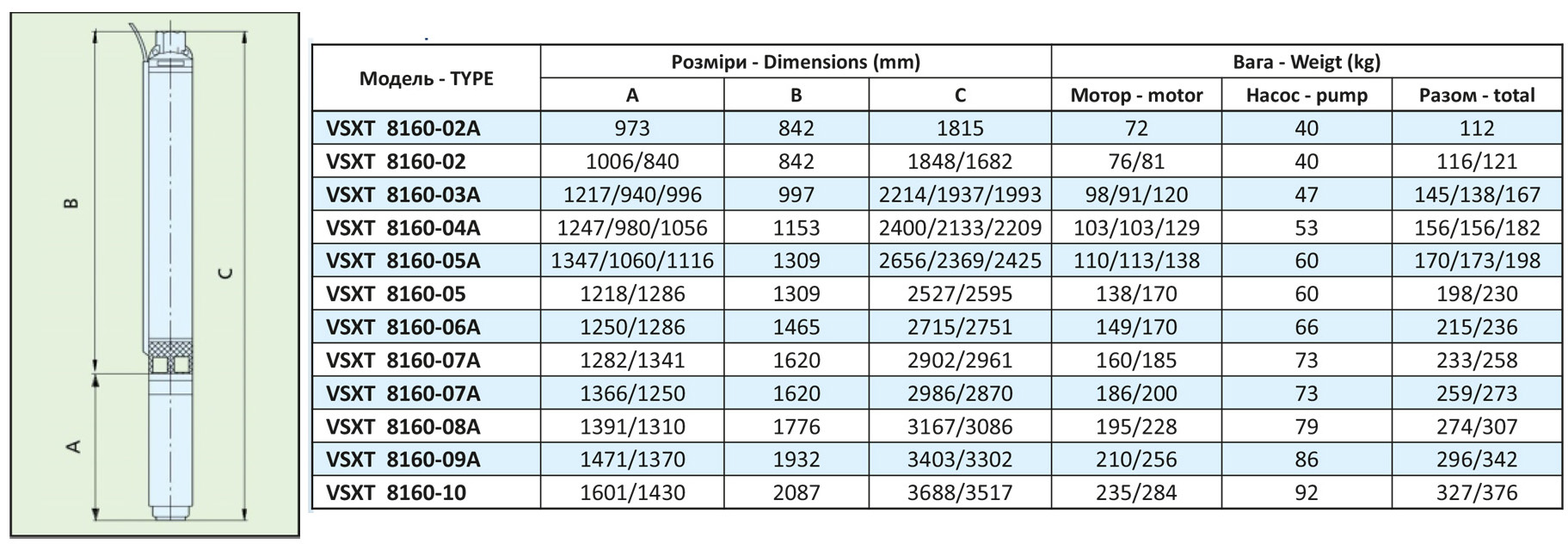 B

C

A

| Модель - TYPE | Розміри - Dimensions (mm) | | | Вага - Weigt (kg) | | |
|---|---|---|---|---|---|---|
| | A | B | C | Мотор - motor | Насос - pump | Разом - total |
| VSXT 8160-02A | 973 | 842 | 1815 | 72 | 40 | 112 |
| VSXT 8160-02 | 1006/840 | 842 | 1848/1682 | 76/81 | 40 | 116/121 |
| VSXT 8160-03A | 1217/940/996 | 997 | 2214/1937/1993 | 98/91/120 | 47 | 145/138/167 |
| VSXT 8160-04A | 1247/980/1056 | 1153 | 2400/2133/2209 | 103/103/129 | 53 | 156/156/182 |
| VSXT 8160-05A | 1347/1060/1116 | 1309 | 2656/2369/2425 | 110/113/138 | 60 | 170/173/198 |
| VSXT 8160-05 | 1218/1286 | 1309 | 2527/2595 | 138/170 | 60 | 198/230 |
| VSXT 8160-06A | 1250/1286 | 1465 | 2715/2751 | 149/170 | 66 | 215/236 |
| VSXT 8160-07A | 1282/1341 | 1620 | 2902/2961 | 160/185 | 73 | 233/258 |
| VSXT 8160-07A | 1366/1250 | 1620 | 2986/2870 | 186/200 | 73 | 259/273 |
| VSXT 8160-08A | 1391/1310 | 1776 | 3167/3086 | 195/228 | 79 | 274/307 |
| VSXT 8160-09A | 1471/1370 | 1932 | 3403/3302 | 210/256 | 86 | 296/342 |
| VSXT 8160-10 | 1601/1430 | 2087 | 3688/3517 | 235/284 | 92 | 327/376 |